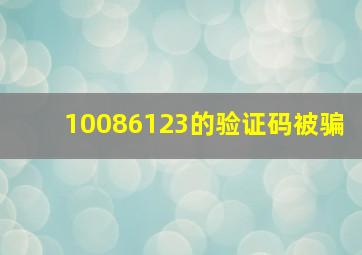 10086123的验证码被骗